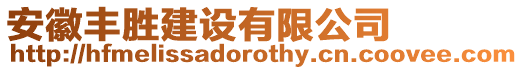 安徽丰胜建设有限公司
http://hfmelissadorothy.cn.coovee.com